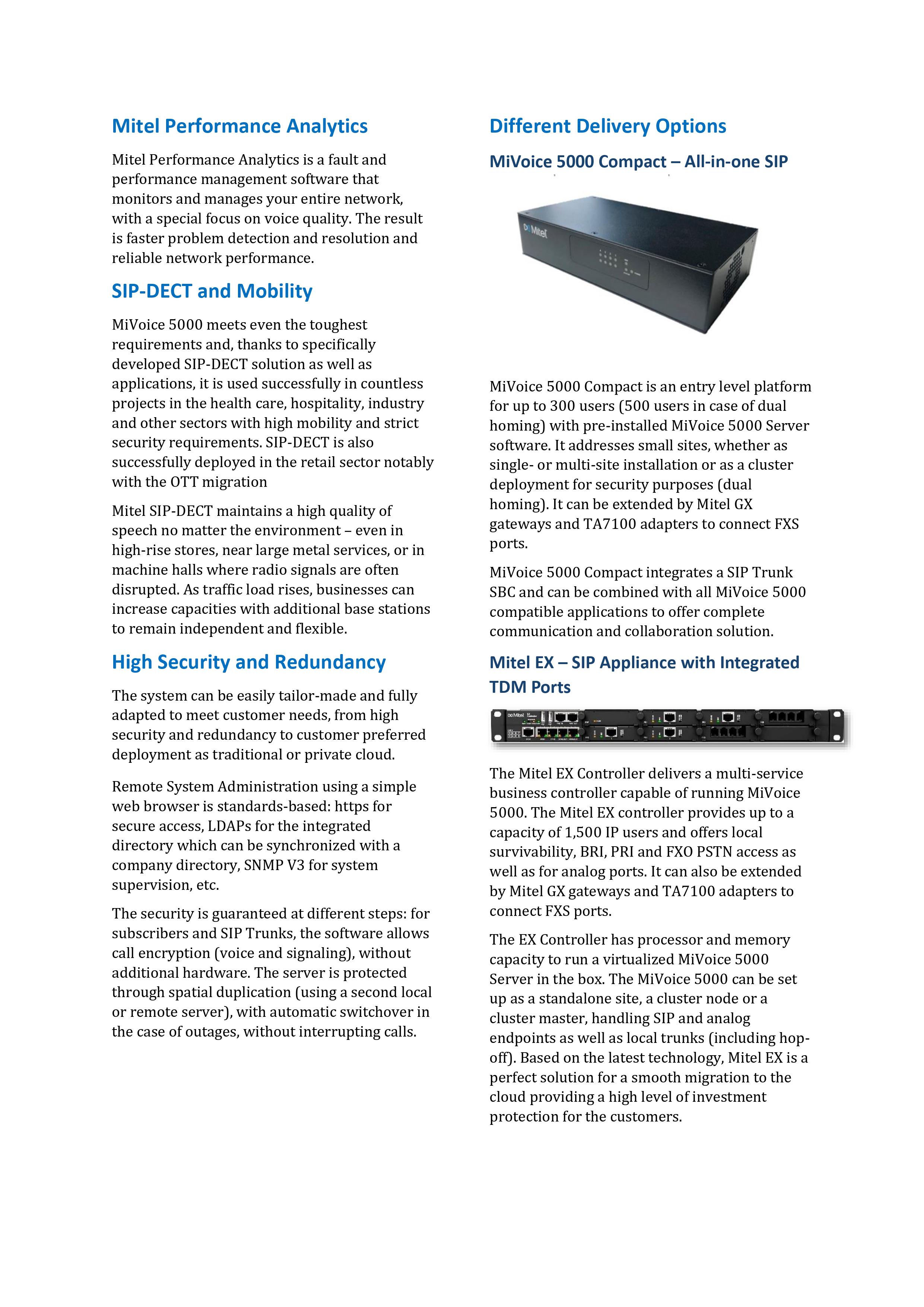 Mitel Performance Analytics

Mitel Performance Analytics is a fault and performance management software that monitors and manages your entire network, with a special focus on voice quality. The result is faster problem detection and resolution and reliable network performance.

SIP-DECT and Mobility

MiVoice 5000 meets even the toughest requirements and, thanks to specifically developed SIP-DECT solution as well as applications, it is used successfully in countless projects in the health care, hospitality, industry and other sectors with high mobility and strict security requirements. SIP-DECT is also successfully deployed in the retail sector notably with the OTT migration

Mitel SIP-DECT maintains a high quality of speech no matter the environment – even in high-rise stores, near large metal services, or in machine halls where radio signals are often disrupted. As traffic load rises, businesses can increase capacities with additional base stations to remain independent and flexible.

High Security and Redundancy

The system can be easily tailor-made and fully adapted to meet customer needs, from high security and redundancy to customer preferred deployment as traditional or private cloud.

Remote System Administration using a simple web browser is standards-based: https for secure access, LDAPs for the integrated directory which can be synchronized with a company directory, SNMP V3 for system supervision, etc.

The security is guaranteed at different steps: for subscribers and SIP Trunks, the software allows call encryption (voice and signaling), without additional hardware. The server is protected through spatial duplication (using a second local or remote server), with automatic switchover in the case of outages, without interrupting calls.

Different Delivery Options

MiVoice 5000 Compact – All-in-one SIP

Mitel

MiVoice 5000 Compact is an entry level platform for up to 300 users (500 users in case of dual homing) with pre-installed MiVoice 5000 Server software. It addresses small sites, whether as single- or multi-site installation or as a cluster deployment for security purposes (dual homing). It can be extended by Mitel GX gateways and TA7100 adapters to connect FXS ports.

MiVoice 5000 Compact integrates a SIP Trunk SBC and can be combined with all MiVoice 5000 compatible applications to offer complete communication and collaboration solution.

Mitel EX – SIP Appliance with Integrated TDM Ports

Mitel

The Mitel EX Controller delivers a multi-service business controller capable of running MiVoice 5000. The Mitel EX controller provides up to a capacity of 1,500 IP users and offers local survivability, BRI, PRI and FXO PSTN access as well as for analog ports. It can also be extended by Mitel GX gateways and TA7100 adapters to connect FXS ports.

The EX Controller has processor and memory capacity to run a virtualized MiVoice 5000 Server in the box. The MiVoice 5000 can be set up as a standalone site, a cluster node or a cluster master, handling SIP and analog endpoints as well as local trunks (including hop-off). Based on the latest technology, Mitel EX is a perfect solution for a smooth migration to the cloud providing a high level of investment protection for the customers.